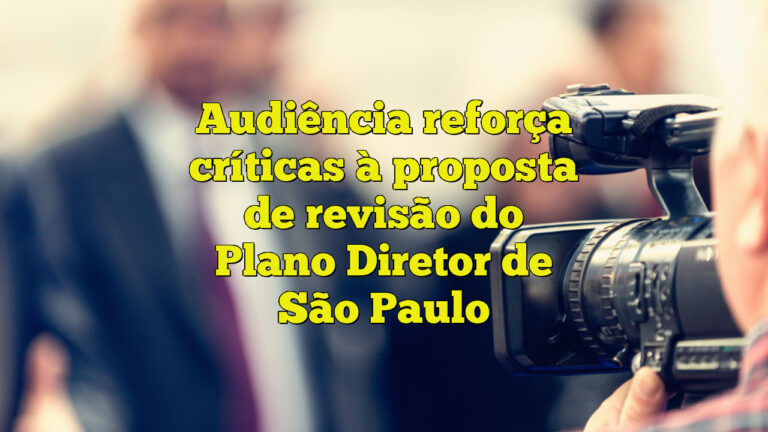 Audiência reforça críticas à proposta de revisão do Plano Diretor de São Paulo